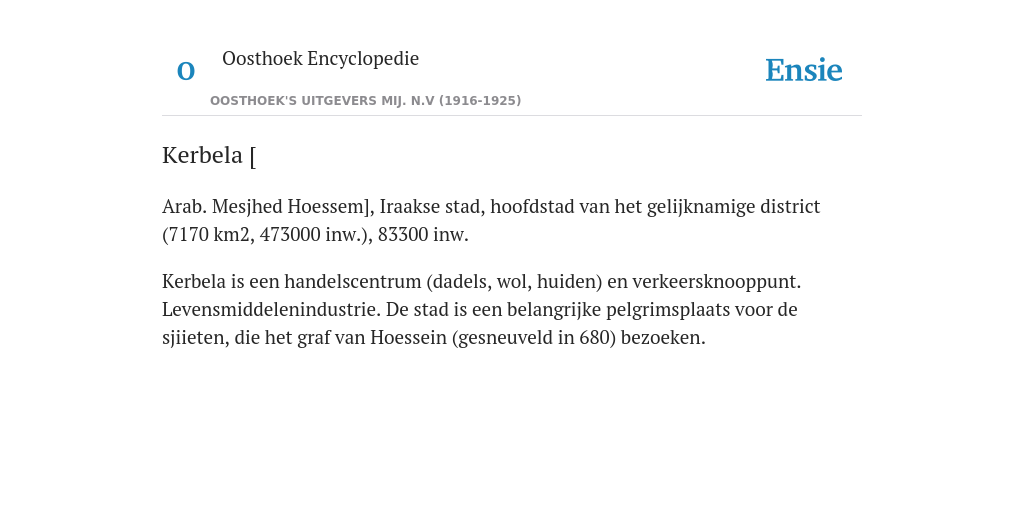 O

Oosthoek Encyclopedie

OOSTHOEK'S UITGEVERS MIJ. N.V (1916-1925)

Ensie

Kerbela [

Arab. Mesjhed Hoessem], Iraakse stad, hoofdstad van het gelijknamige district (7170 km2, 473000 inw.), 83300 inw.

Kerbela is een handelscentrum (dadels, wol, huiden) en verkeersknooppunt. Levensmiddelenindustrie. De stad is een belangrijke pelgrimsplaats voor de sjiieten, die het graf van Hoessein (gesneuveld in 680) bezoeken.